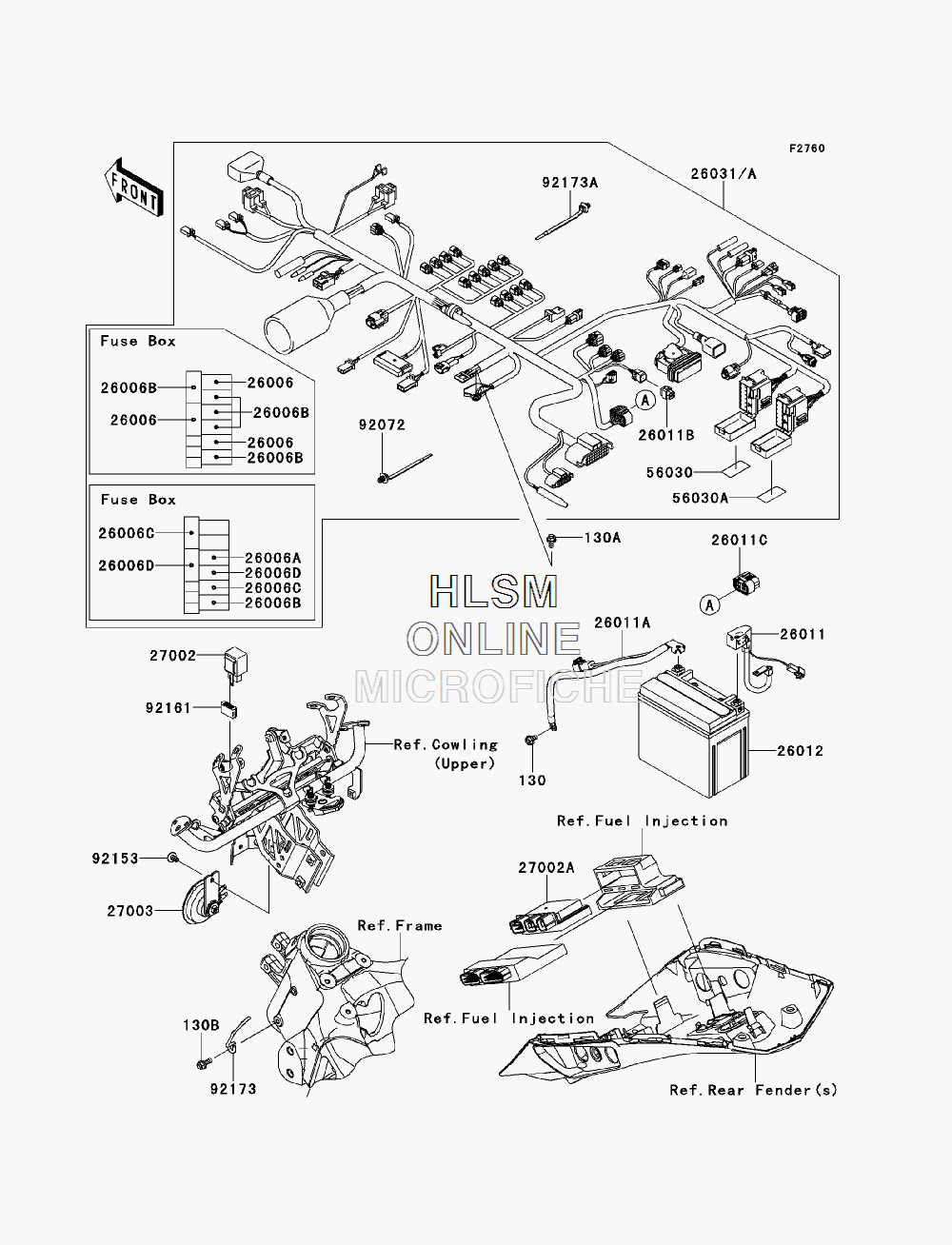 F2760

FRONT

92173A

26031/A

Fuse Box

26006B

26006

26006

26006B

26006

26006B

92072

A

26011B

56030

56030A

Fuse Box

26006C

26006D

26006A

26006D

26006C

26006B

130A

26011C

A

HLSM
ONLINE
MICROFICHE

26011A

26011

27002

92161

Ref.Cowling
(Upper)

130

26012

Ref.Fuel Injection

92153

27002A

27003

Ref.Frame

Ref.Fuel Injection

130B

92173

Ref.Rear Fender(s)